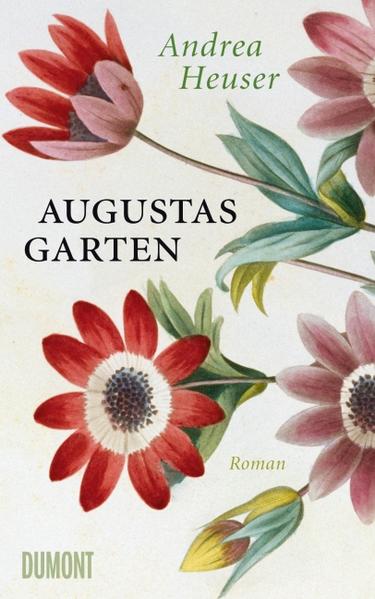 Andrea Heuser

AUGUSTAS GARTEN

Roman

DUMONT